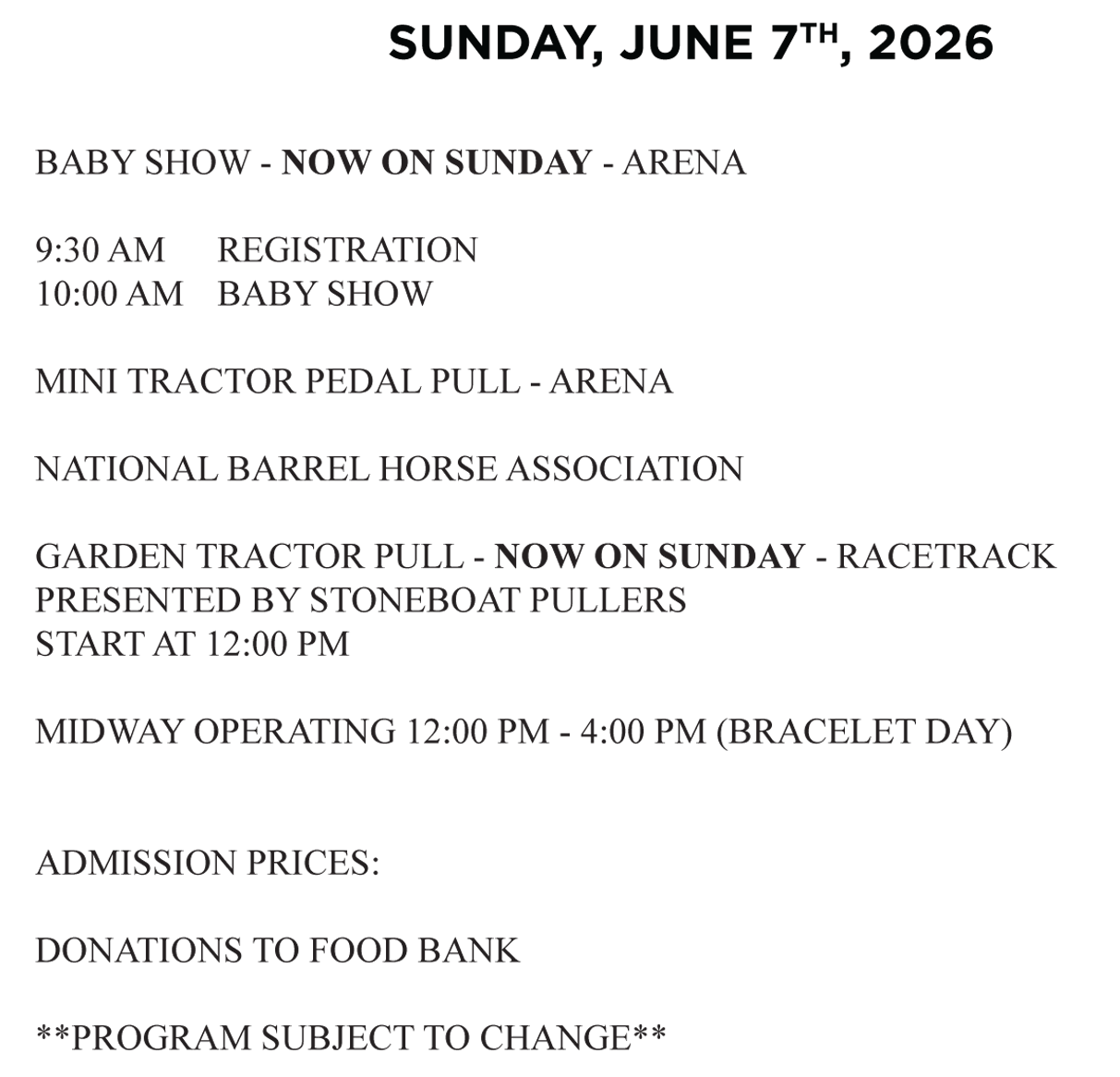 SUNDAY, JUNE 7TH, 2026

BABY SHOW - NOW ON SUNDAY - ARENA

9:30 AM REGISTRATION
10:00 AM BABY SHOW

MINI TRACTOR PEDAL PULL - ARENA

NATIONAL BARREL HORSE ASSOCIATION

GARDEN TRACTOR PULL - NOW ON SUNDAY - RACETRACK
PRESENTED BY STONEBOAT PULLERS
START AT 12:00 PM

MIDWAY OPERATING 12:00 PM - 4:00 PM (BRACELET DAY)

ADMISSION PRICES:

DONATIONS TO FOOD BANK

**PROGRAM SUBJECT TO CHANGE**